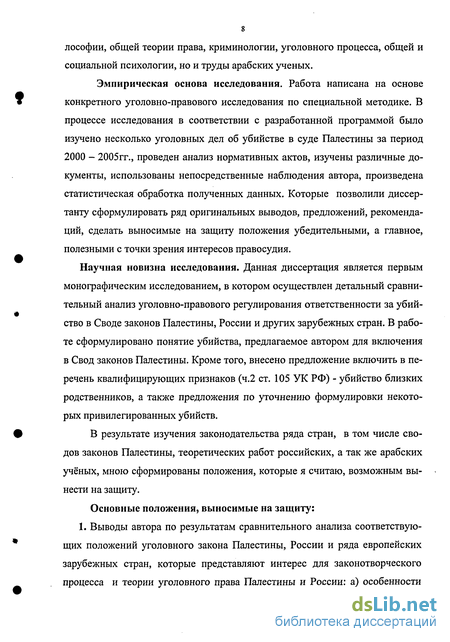 8

лософии, общей теории права, криминологии, уголовного процесса, общей и социальной психологии, но и труды арабских ученых.

Эмпирическая основа исследования. Работа написана на основе конкретного уголовно-правового исследования по специальной методике. В процессе исследования в соответствии с разработанной программой было изучено несколько уголовных дел об убийстве в суде Палестины за период 2000 – 2005гг., проведен анализ нормативных актов, изучены различные документы, использованы непосредственные наблюдения автора, произведена статистическая обработка полученных данных. Которые позволили диссертанту сформулировать ряд оригинальных выводов, предложений, рекомендаций, сделать выносимые на защиту положения убедительными, а главное, полезными с точки зрения интересов правосудия.

Научная новизна исследования. Данная диссертация является первым монографическим исследованием, в котором осуществлен детальный сравнительный анализ уголовно-правового регулирования ответственности за убийство в Своде законов Палестины, России и других зарубежных стран. В работе сформулировано понятие убийства, предлагаемое автором для включения в Свод законов Палестины. Кроме того, внесено предложение включить в перечень квалифицирующих признаков (ч.2 ст. 105 УК РФ) - убийство близких родственников, а также предложения по уточнению формулировки некоторых привилегированных убийств.

В результате изучения законодательства ряда стран, в том числе сводов законов Палестины, теоретических работ российских, а так же арабских учёных, мною сформированы положения, которые я считаю, возможным вынести на защиту.

Основные положения, выносимые на защиту:

1. Выводы автора по результатам сравнительного анализа соответствующих положений уголовного закона Палестины, России и ряда европейских зарубежных стран, которые представляют интерес для законотворческого процесса и теории уголовного права Палестины и России: а) особенности

dsLib.net
библиотека диссертаций